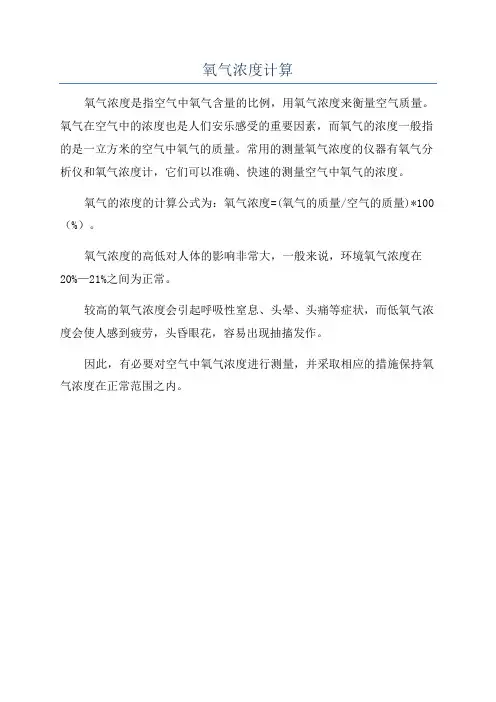 氧气浓度计算

氧气浓度是指空气中氧气含量的比例，用氧气浓度来衡量空气质量。氧气在空气中的浓度也是人们安乐感受的重要因素，而氧气的浓度一般指的是一立方米的空气中氧气的质量。常用的测量氧气浓度的仪器有氧气分析仪和氧气浓度计，它们可以准确、快速的测量空气中氧气的浓度。

氧气的浓度的计算公式为：氧气浓度=(氧气的质量/空气的质量)*100（%）。

氧气浓度的高低对人体的影响非常大，一般来说，环境氧气浓度在20%—21%之间为正常。

较高的氧气浓度会引起呼吸性窒息、头晕、头痛等症状，而低氧气浓度会使人感到疲劳，头昏眼花，容易出现抽搐发作。

因此，有必要对空气中氧气浓度进行测量，并采取相应的措施保持氧气浓度在正常范围之内。